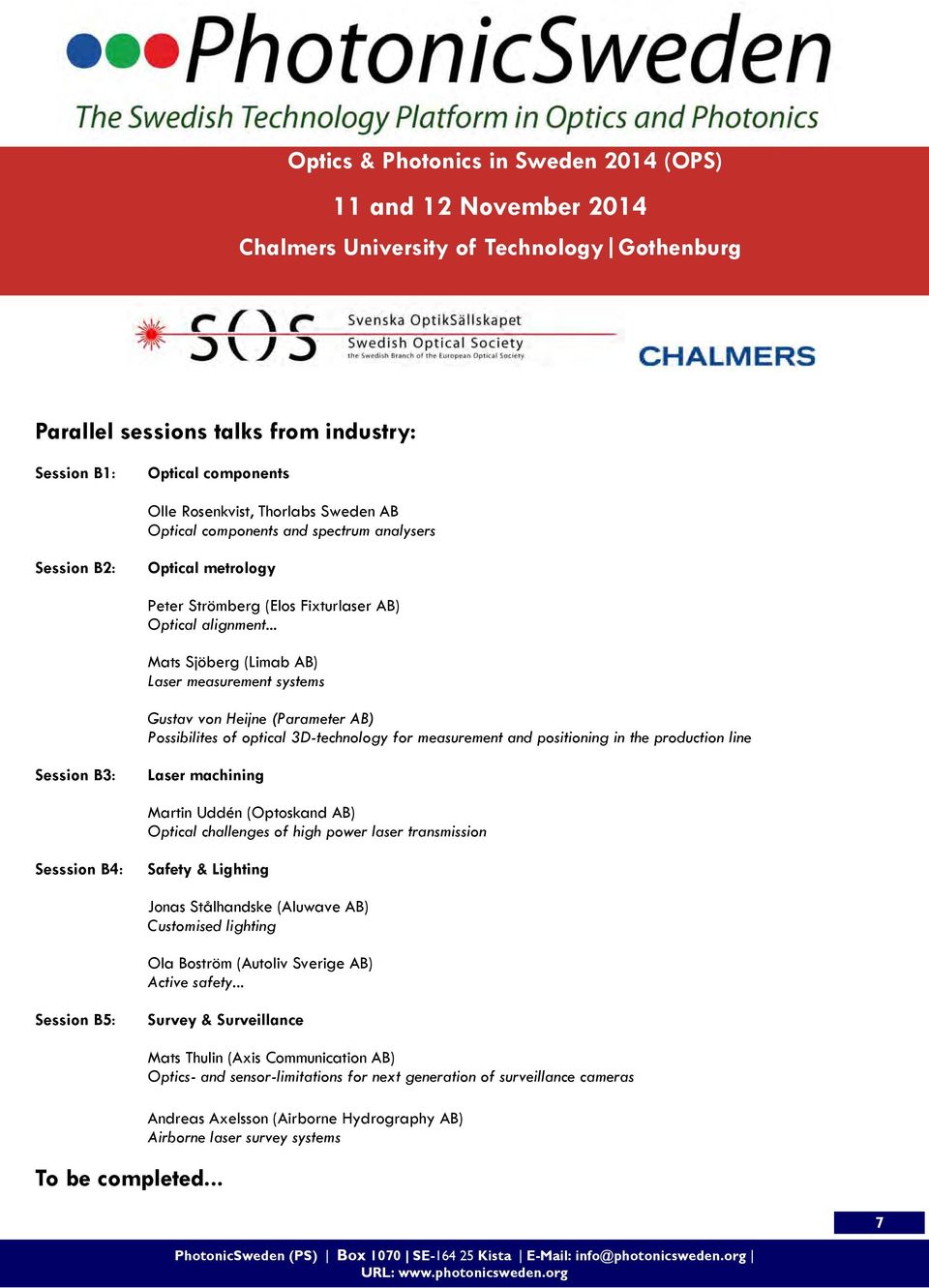 PhotonicSweden
The Swedish Technology Platform in Optics and Photonics

Optics & Photonics in Sweden 2014 (OPS)
11 and 12 November 2014
Chalmers University of Technology | Gothenburg

SOS Svenska OptikSällskapet
Swedish Optical Society
the Swedish Branch of the European Optical Society

CHALMERS

Parallel sessions talks from industry:

Session B1: Optical components

Olle Rosenkvist, Thorlabs Sweden AB
Optical components and spectrum analysers

Session B2: Optical metrology

Peter Strömberg (Elos Fixturlaser AB)
Optical alignment...

Mats Sjöberg (Limab AB)
Laser measurement systems

Gustav von Heijne (Parameter AB)
Possibilites of optical 3D-technology for measurement and positioning in the production line

Session B3: Laser machining

Martin Uddén (Optoskand AB)
Optical challenges of high power laser transmission

Sesssion B4: Safety & Lighting

Jonas Stålhandske (Aluwave AB)
Customised lighting

Ola Boström (Autoliv Sverige AB)
Active safety...

Session B5: Survey & Surveillance

Mats Thulin (Axis Communication AB)
Optics- and sensor-limitations for next generation of surveillance cameras

Andreas Axelsson (Airborne Hydrography AB)
Airborne laser survey systems

To be completed...

7

PhotonicSweden (PS) | Box 1070 | SE-164 25 Kista | E-Mail: info@photonicsweden.org |
URL: www.photonicsweden.org